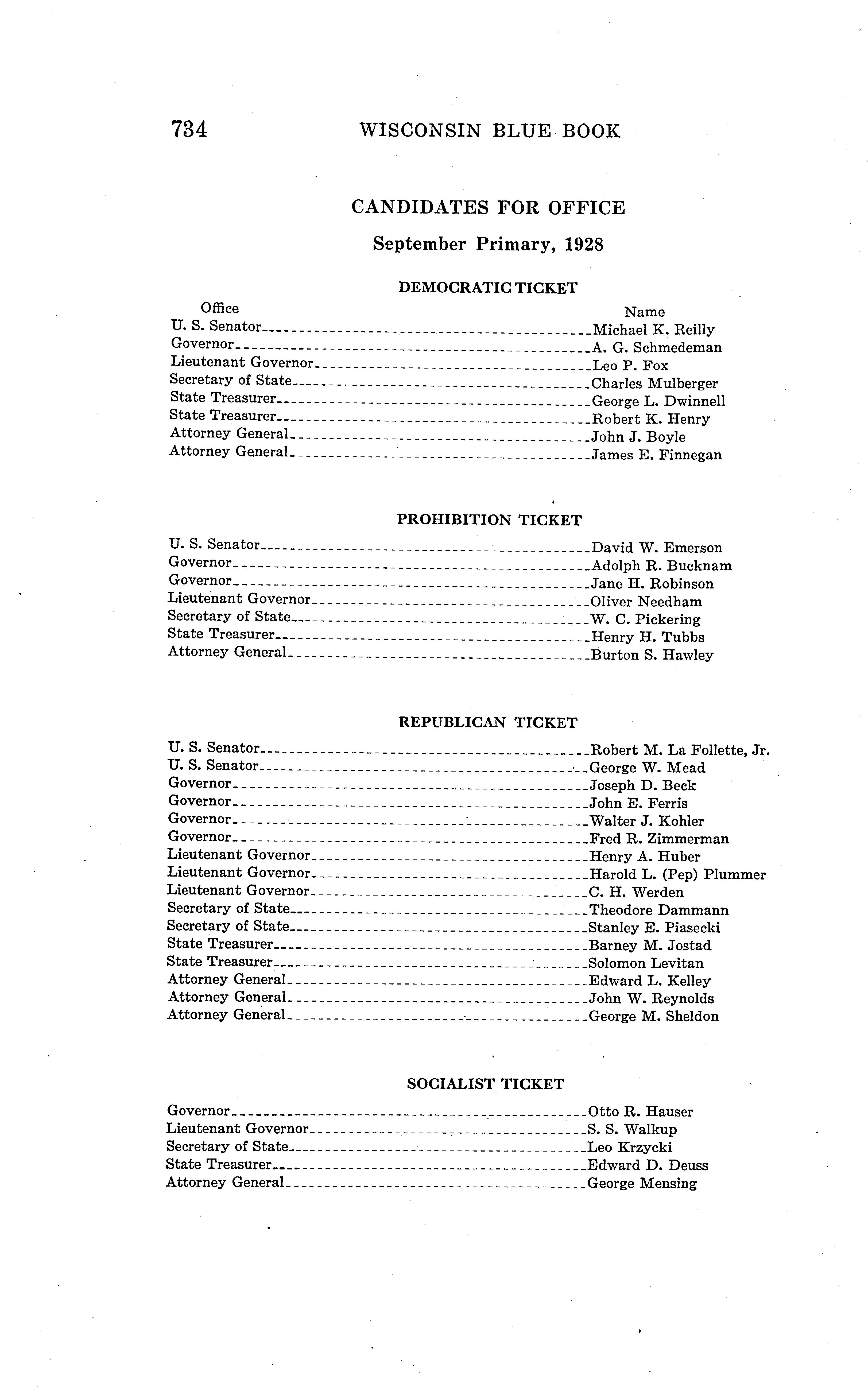 734 WISCONSIN BLUE BOOK

CANDIDATES FOR OFFICE

September Primary, 1928

DEMOCRATIC TICKET

| Office | Name |
|---|---|
| U. S. Senator | Michael K. Reilly |
| Governor | A. G. Schmedeman |
| Lieutenant Governor | Leo P. Fox |
| Secretary of State | Charles Mulberger |
| State Treasurer | George L. Dwinnell |
| State Treasurer | Robert K. Henry |
| Attorney General | John J. Boyle |
| Attorney General | James E. Finnegan |

PROHIBITION TICKET

| | |
|---|---|
| U. S. Senator | David W. Emerson |
| Governor | Adolph R. Bucknam |
| Governor | Jane H. Robinson |
| Lieutenant Governor | Oliver Needham |
| Secretary of State | W. C. Pickering |
| State Treasurer | Henry H. Tubbs |
| Attorney General | Burton S. Hawley |

REPUBLICAN TICKET

| | |
|---|---|
| U. S. Senator | Robert M. La Follette, Jr. |
| U. S. Senator | George W. Mead |
| Governor | Joseph D. Beck |
| Governor | John E. Ferris |
| Governor | Walter J. Kohler |
| Governor | Fred R. Zimmerman |
| Lieutenant Governor | Henry A. Huber |
| Lieutenant Governor | Harold L. (Pep) Plummer |
| Lieutenant Governor | C. H. Werden |
| Secretary of State | Theodore Dammann |
| Secretary of State | Stanley E. Piasecki |
| State Treasurer | Barney M. Jostad |
| State Treasurer | Solomon Levitan |
| Attorney General | Edward L. Kelley |
| Attorney General | John W. Reynolds |
| Attorney General | George M. Sheldon |

SOCIALIST TICKET

| | |
|---|---|
| Governor | Otto R. Hauser |
| Lieutenant Governor | S. S. Walkup |
| Secretary of State | Leo Krzycki |
| State Treasurer | Edward D. Deuss |
| Attorney General | George Mensing |